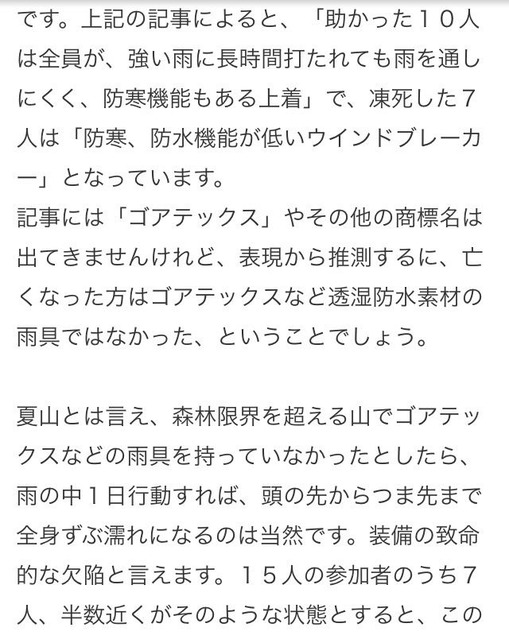 です。上記の記事によると、「助かった１０人は全員が、強い雨に長時間打たれても雨を通しにくく、防寒機能もある上着」で、凍死した７人は「防寒、防水機能が低いウインドブレーカー」となっています。
記事には「ゴアテックス」やその他の商標名は出てきませんけれど、表現から推測するに、亡くなった方はゴアテックスなど透湿防水素材の雨具ではなかった、ということでしょう。

夏山とは言え、森林限界を超える山でゴアテックスなどの雨具を持っていなかったとしたら、雨の中１日行動すれば、頭の先からつま先まで全身ずぶ濡れになるのは当然です。装備の致命的な欠陥と言えます。１５人の参加者のうち７人、半数近くがそのような状態とすると、この